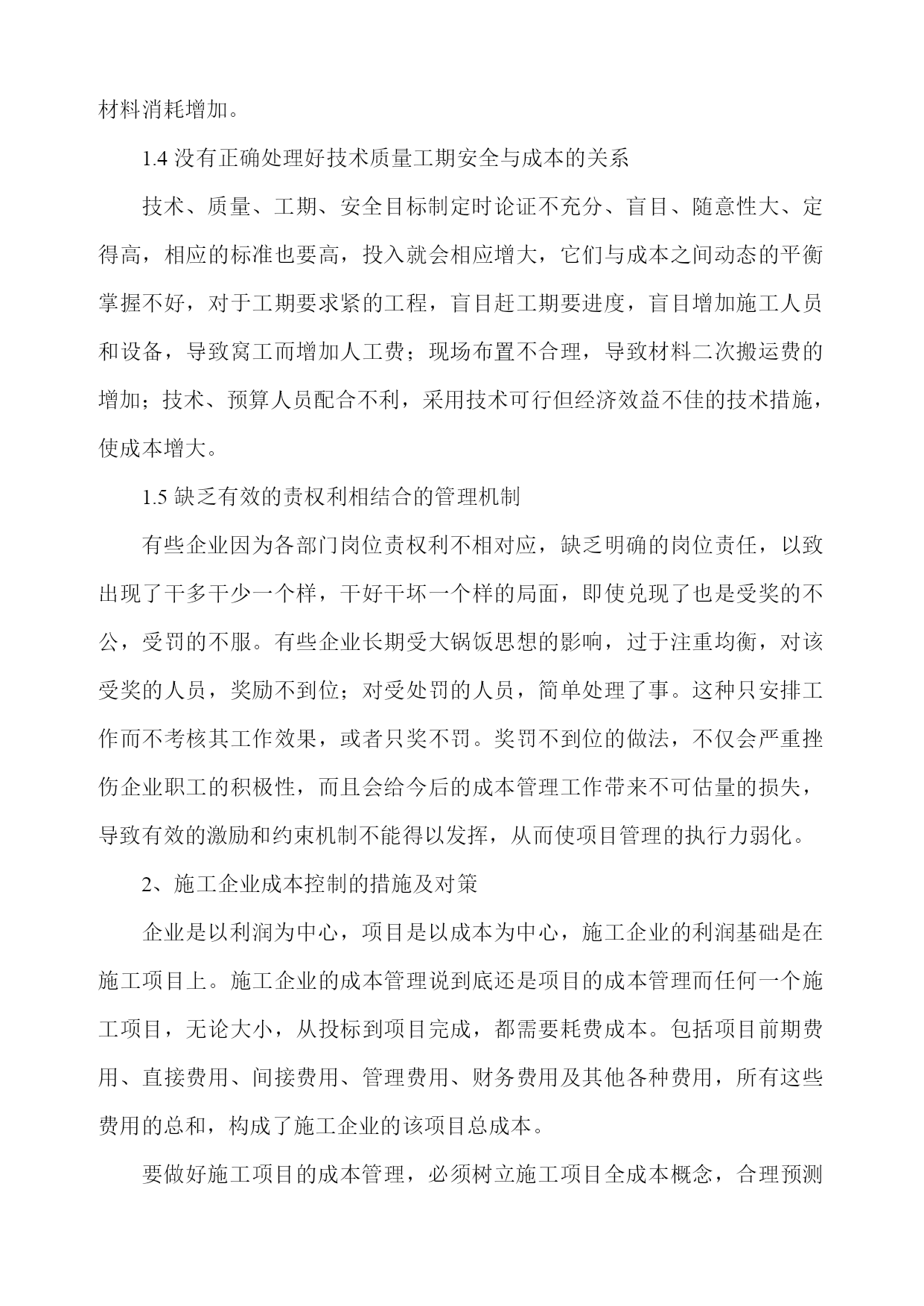 材料消耗增加。

1.4 没有正确处理好技术质量工期安全与成本的关系

技术、质量、工期、安全目标制定时论证不充分、盲目、随意性大、定得高，相应的标准也要高，投入就会相应增大，它们与成本之间动态的平衡掌握不好，对于工期要求紧的工程，盲目赶工期要进度，盲目增加施工人员和设备，导致窝工而增加人工费；现场布置不合理，导致材料二次搬运费的增加；技术、预算人员配合不利，采用技术可行但经济效益不佳的技术措施，使成本增大。

1.5 缺乏有效的责权利相结合的管理机制

有些企业因为各部门岗位责权利不相对应，缺乏明确的岗位责任，以致出现了干多干少一个样，干好干坏一个样的局面，即使兑现了也是受奖的不公，受罚的不服。有些企业长期受大锅饭思想的影响，过于注重均衡，对该受奖的人员，奖励不到位；对受处罚的人员，简单处理了事。这种只安排工作而不考核其工作效果，或者只奖不罚。奖罚不到位的做法，不仅会严重挫伤企业职工的积极性，而且会给今后的成本管理工作带来不可估量的损失，导致有效的激励和约束机制不能得以发挥，从而使项目管理的执行力弱化。

2、施工企业成本控制的措施及对策

企业是以利润为中心，项目是以成本为中心，施工企业的利润基础是在施工项目上。施工企业的成本管理说到底还是项目的成本管理而任何一个施工项目，无论大小，从投标到项目完成，都需要耗费成本。包括项目前期费用、直接费用、间接费用、管理费用、财务费用及其他各种费用，所有这些费用的总和，构成了施工企业的该项目总成本。

要做好施工项目的成本管理，必须树立施工项目全成本概念，合理预测